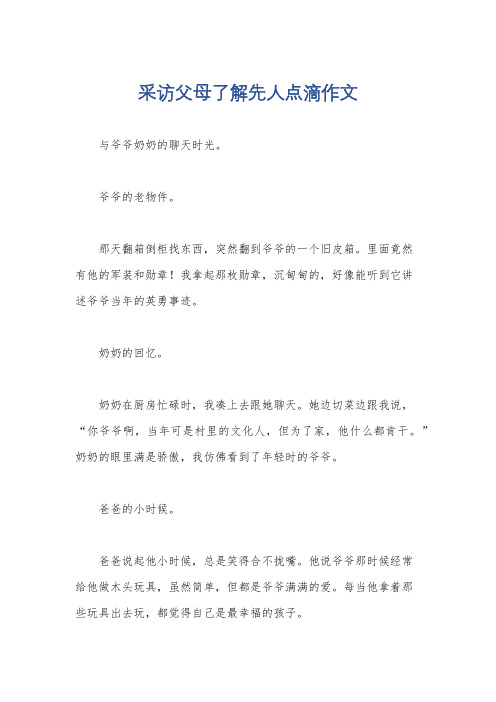 采访父母了解先人点滴作文

与爷爷奶奶的聊天时光。

爷爷的老物件。

那天翻箱倒柜找东西，突然翻到爷爷的一个旧皮箱。里面竟然有他的军装和勋章！我拿起那枚勋章，沉甸甸的，好像能听到它讲述爷爷当年的英勇事迹。

奶奶的回忆。

奶奶在厨房忙碌时，我凑上去跟她聊天。她边切菜边跟我说，“你爷爷啊，当年可是村里的文化人，但为了家，他什么都肯干。”奶奶的眼里满是骄傲，我仿佛看到了年轻时的爷爷。

爸爸的小时候。

爸爸说起他小时候，总是笑得合不拢嘴。他说爷爷那时候经常给他做木头玩具，虽然简单，但都是爷爷满满的爱。每当他拿着那些玩具出去玩，都觉得自己是最幸福的孩子。